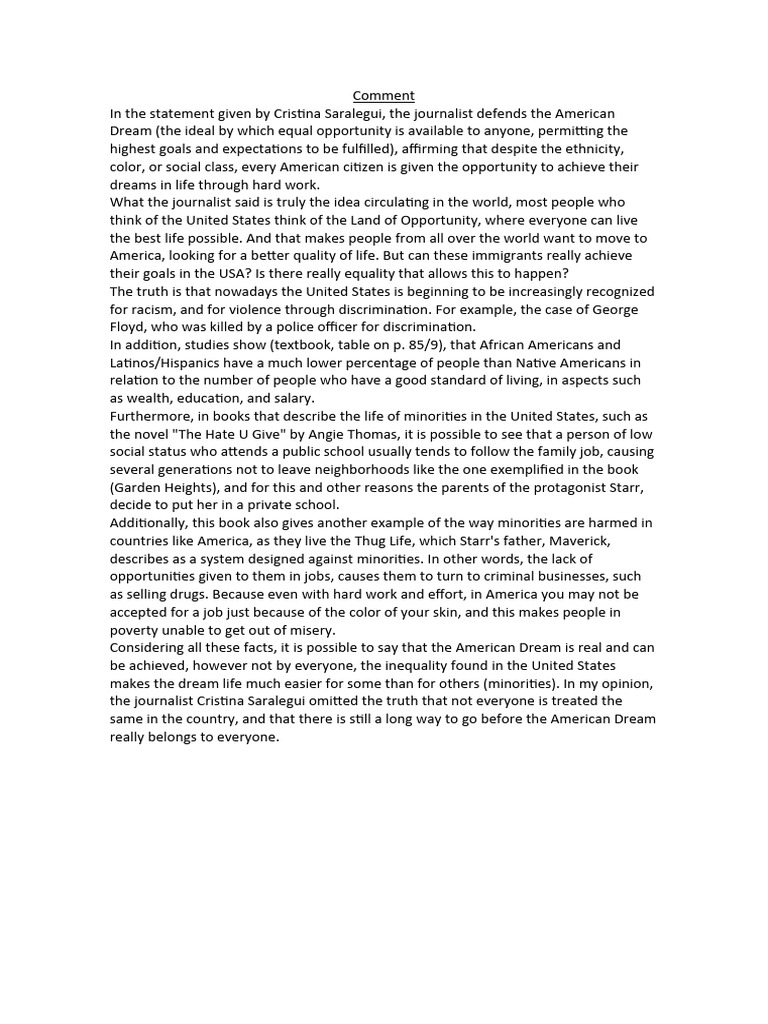 Comment

In the statement given by Cristina Saralegui, the journalist defends the American Dream (the ideal by which equal opportunity is available to anyone, permitting the highest goals and expectations to be fulfilled), affirming that despite the ethnicity, color, or social class, every American citizen is given the opportunity to achieve their dreams in life through hard work.

What the journalist said is truly the idea circulating in the world, most people who think of the United States think of the Land of Opportunity, where everyone can live the best life possible. And that makes people from all over the world want to move to America, looking for a better quality of life. But can these immigrants really achieve their goals in the USA? Is there really equality that allows this to happen?

The truth is that nowadays the United States is beginning to be increasingly recognized for racism, and for violence through discrimination. For example, the case of George Floyd, who was killed by a police officer for discrimination.

In addition, studies show (textbook, table on p. 85/9), that African Americans and Latinos/Hispanics have a much lower percentage of people than Native Americans in relation to the number of people who have a good standard of living, in aspects such as wealth, education, and salary.

Furthermore, in books that describe the life of minorities in the United States, such as the novel "The Hate U Give" by Angie Thomas, it is possible to see that a person of low social status who attends a public school usually tends to follow the family job, causing several generations not to leave neighborhoods like the one exemplified in the book (Garden Heights), and for this and other reasons the parents of the protagonist Starr, decide to put her in a private school.

Additionally, this book also gives another example of the way minorities are harmed in countries like America, as they live the Thug Life, which Starr's father, Maverick, describes as a system designed against minorities. In other words, the lack of opportunities given to them in jobs, causes them to turn to criminal businesses, such as selling drugs. Because even with hard work and effort, in America you may not be accepted for a job just because of the color of your skin, and this makes people in poverty unable to get out of misery.

Considering all these facts, it is possible to say that the American Dream is real and can be achieved, however not by everyone, the inequality found in the United States makes the dream life much easier for some than for others (minorities). In my opinion, the journalist Cristina Saralegui omitted the truth that not everyone is treated the same in the country, and that there is still a long way to go before the American Dream really belongs to everyone.